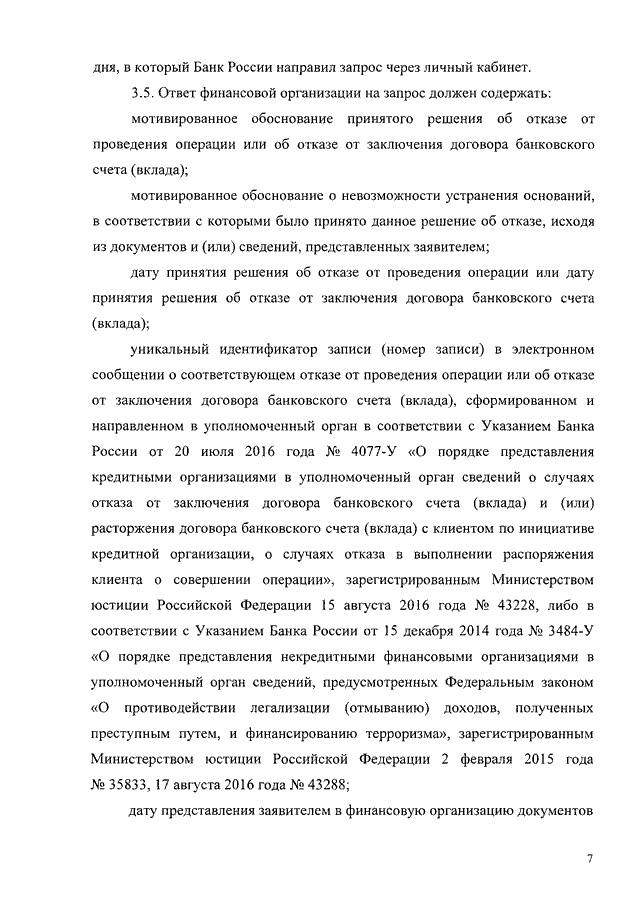 дня, в который Банк России направил запрос через личный кабинет.

3.5. Ответ финансовой организации на запрос должен содержать:

мотивированное обоснование принятого решения об отказе от проведения операции или об отказе от заключения договора банковского счета (вклада);

мотивированное обоснование о невозможности устранения оснований, в соответствии с которыми было принято данное решение об отказе, исходя из документов и (или) сведений, представленных заявителем;

дату принятия решения об отказе от проведения операции или дату принятия решения об отказе от заключения договора банковского счета (вклада);

уникальный идентификатор записи (номер записи) в электронном сообщении о соответствующем отказе от проведения операции или об отказе от заключения договора банковского счета (вклада), сформированном и направленном в уполномоченный орган в соответствии с Указанием Банка России от 20 июля 2016 года № 4077-У «О порядке представления кредитными организациями в уполномоченный орган сведений о случаях отказа от заключения договора банковского счета (вклада) и (или) расторжения договора банковского счета (вклада) с клиентом по инициативе кредитной организации, о случаях отказа в выполнении распоряжения клиента о совершении операции», зарегистрированным Министерством юстиции Российской Федерации 15 августа 2016 года № 43228, либо в соответствии с Указанием Банка России от 15 декабря 2014 года № 3484-У «О порядке представления некредитными финансовыми организациями в уполномоченный орган сведений, предусмотренных Федеральным законом «О противодействии легализации (отмыванию) доходов, полученных преступным путем, и финансированию терроризма», зарегистрированным Министерством юстиции Российской Федерации 2 февраля 2015 года № 35833, 17 августа 2016 года № 43288;

дату представления заявителем в финансовую организацию документов

7